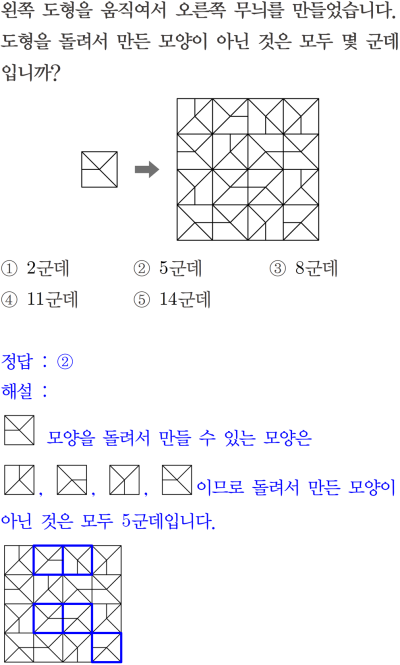 왼쪽 도형을 움직여서 오른쪽 무늬를 만들었습니다. 도형을 돌려서 만든 모양이 아닌 것은 모두 몇 군데입니까?

① 2군데 ② 5군데 ③ 8군데
④ 11군데 ⑤ 14군데

정답 : ②
해설 :

모양을 돌려서 만들 수 있는 모양은

, , , 이므로 돌려서 만든 모양이 아닌 것은 모두 5군데입니다.